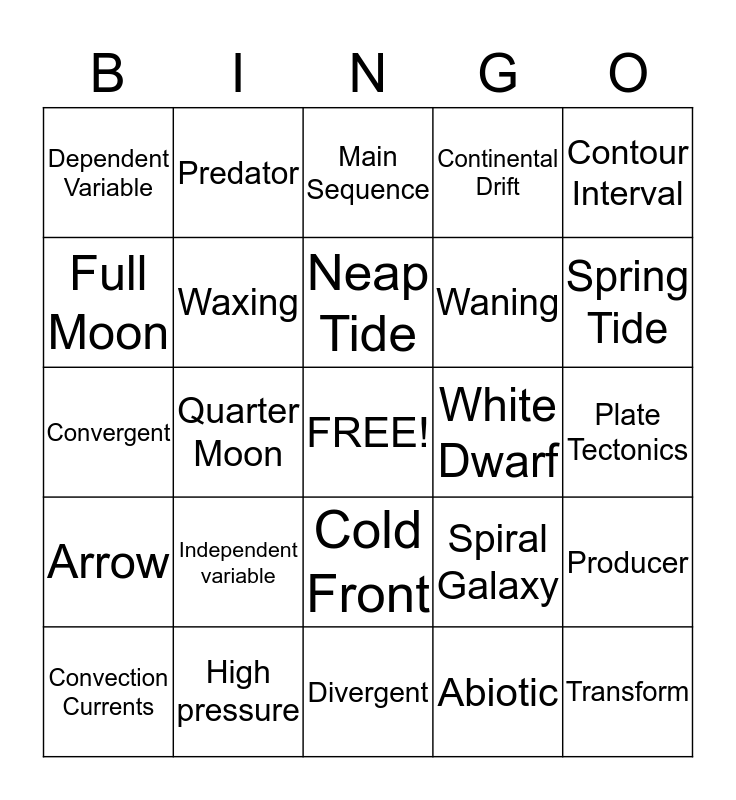 | B | I | N | G | O |
|---|---|---|---|---|
| Dependent Variable | Predator | Main Sequence | Continental Drift | Contour Interval |
| Full Moon | Waxing | Neap Tide | Waning | Spring Tide |
| Convergent | Quarter Moon | FREE! | White Dwarf | Plate Tectonics |
| Arrow | Independent variable | Cold Front | Spiral Galaxy | Producer |
| Convection Currents | High pressure | Divergent | Abiotic | Transform |